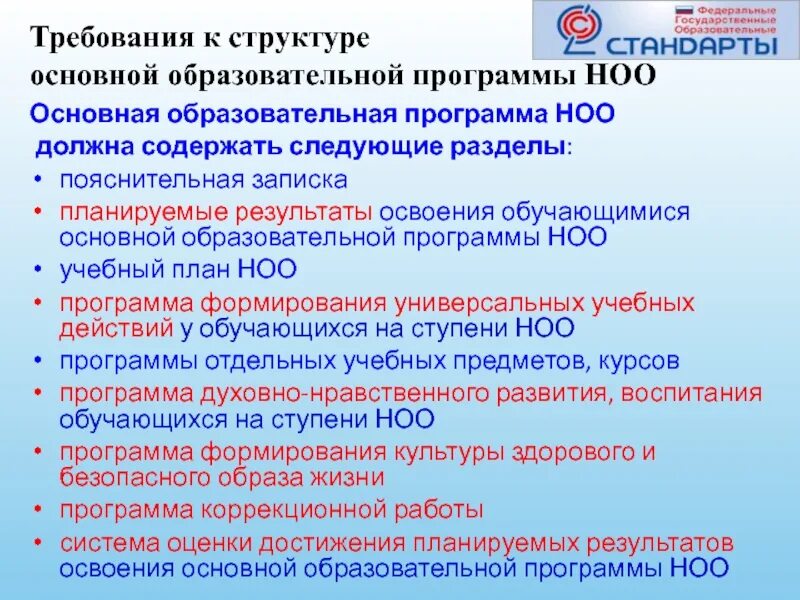 Требования к структуре
основной образовательной программы НОО

Федеральные Государственные Образовательные
СТАНДАРТЫ

Основная образовательная программа НОО должна содержать следующие разделы:

• пояснительная записка
• планируемые результаты освоения обучающимися основной образовательной программы НОО
• учебный план НОО
• программа формирования универсальных учебных действий у обучающихся на ступени НОО
• программы отдельных учебных предметов, курсов
• программа духовно-нравственного развития, воспитания обучающихся на ступени НОО
• программа формирования культуры здорового и безопасного образа жизни
• программа коррекционной работы
• система оценки достижения планируемых результатов освоения основной образовательной программы НОО